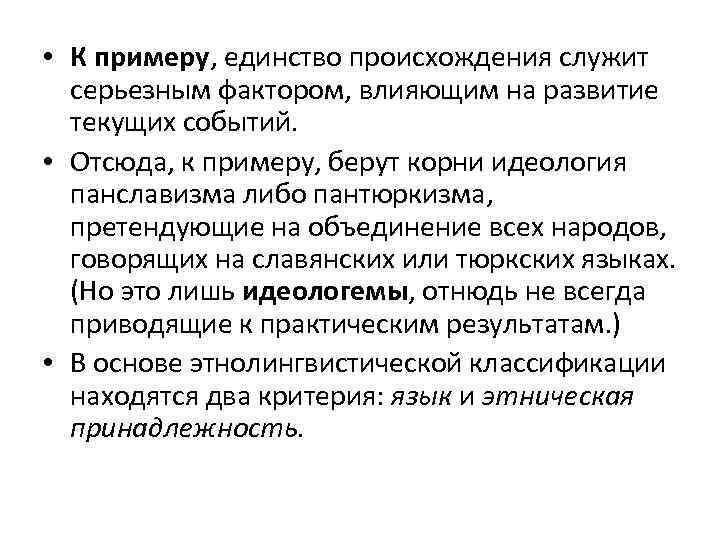 • К примеру, единство происхождения служит серьезным фактором, влияющим на развитие текущих событий.

• Отсюда, к примеру, берут корни идеология панславизма либо пантюркизма, претендующие на объединение всех народов, говорящих на славянских или тюркских языках. (Но это лишь идеологемы, отнюдь не всегда приводящие к практическим результатам.)

• В основе этнолингвистической классификации находятся два критерия: язык и этническая принадлежность.